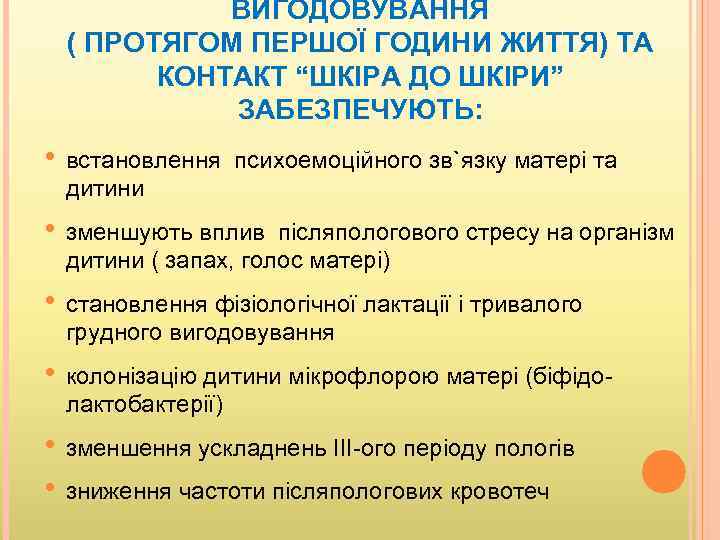 ВИГОДОВУВАННЯ
( ПРОТЯГОМ ПЕРШОЇ ГОДИНИ ЖИТТЯ) ТА КОНТАКТ “ШКІРА ДО ШКІРИ” ЗАБЕЗПЕЧУЮТЬ:

• встановлення психоемоційного зв`язку матері та дитини

• зменшують вплив післяпологового стресу на організм дитини ( запах, голос матері)

• становлення фізіологічної лактації і тривалого грудного вигодовування

• колонізацію дитини мікрофлорою матері (біфідо-лактобактерії)

• зменшення ускладнень ІІІ-ого періоду пологів

• зниження частоти післяпологових кровотеч